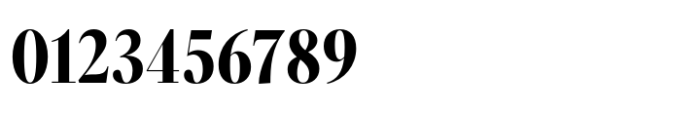 0123456789